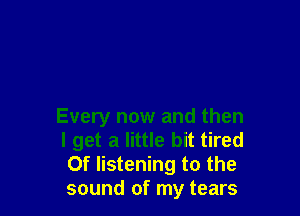 Every now and then
I get a little bit tired
Of listening to the
sound of my tears